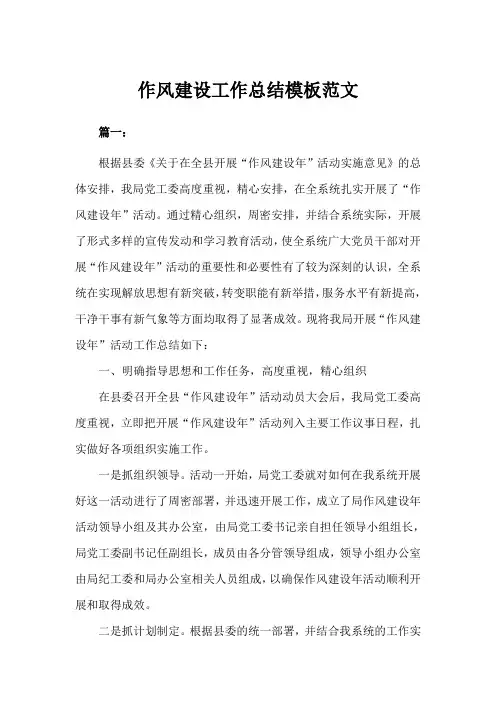 作风建设工作总结模板范文

篇一：

根据县委《关于在全县开展“作风建设年”活动实施意见》的总体安排，我局党工委高度重视，精心安排，在全系统扎实开展了“作风建设年”活动。通过精心组织，周密安排，并结合系统实际，开展了形式多样的宣传发动和学习教育活动，使全系统广大党员干部对开展“作风建设年”活动的重要性和必要性有了较为深刻的认识，全系统在实现解放思想有新突破，转变职能有新举措，服务水平有新提高，干净干事有新气象等方面均取得了显著成效。现将我局开展“作风建设年”活动工作总结如下：

一、明确指导思想和工作任务，高度重视，精心组织

在县委召开全县“作风建设年”活动动员大会后，我局党工委高度重视，立即把开展“作风建设年”活动列入主要工作议事日程，扎实做好各项组织实施工作。

一是抓组织领导。活动一开始，局党工委就对如何在我系统开展好这一活动进行了周密部署，并迅速开展工作，成立了局作风建设年活动领导小组及其办公室，由局党工委书记亲自担任领导小组组长，局党工委副书记任副组长，成员由各分管领导组成，领导小组办公室由局纪工委和局办公室相关人员组成，以确保作风建设年活动顺利开展和取得成效。

二是抓计划制定。根据县委的统一部署，并结合我系统的工作实